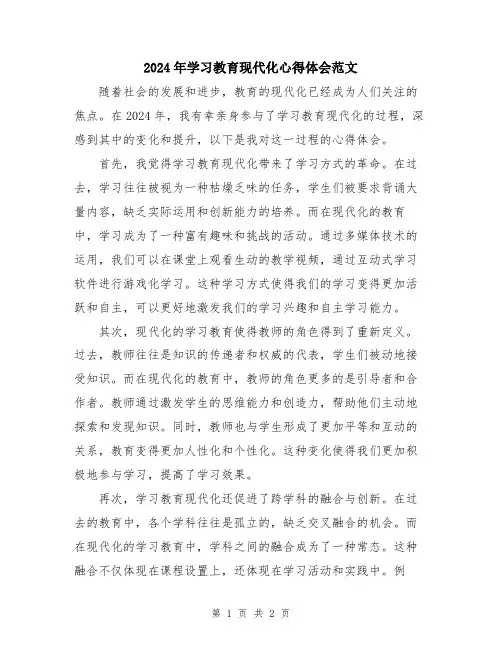 2024年学习教育现代化心得体会范文

随着社会的发展和进步，教育的现代化已经成为人们关注的焦点。在2024年，我有幸亲身参与了学习教育现代化的过程，深感到其中的变化和提升，以下是我对这一过程的心得体会。

首先，我觉得学习教育现代化带来了学习方式的革命。在过去，学习往往被视为一种枯燥乏味的任务，学生们被要求背诵大量内容，缺乏实际运用和创新能力的培养。而在现代化的教育中，学习成为了一种富有趣味和挑战的活动。通过多媒体技术的运用，我们可以在课堂上观看生动的教学视频，通过互动式学习软件进行游戏化学习。这种学习方式使得我们的学习变得更加活跃和自主，可以更好地激发我们的学习兴趣和自主学习能力。

其次，现代化的学习教育使得教师的角色得到了重新定义。过去，教师往往是知识的传递者和权威的代表，学生们被动地接受知识。而在现代化的教育中，教师的角色更多的是引导者和合作者。教师通过激发学生的思维能力和创造力，帮助他们主动地探索和发现知识。同时，教师也与学生形成了更加平等和互动的关系，教育变得更加人性化和个性化。这种变化使得我们更加积极地参与学习，提高了学习效果。

再次，学习教育现代化还促进了跨学科的融合与创新。在过去的教育中，各个学科往往是孤立的，缺乏交叉融合的机会。而在现代化的学习教育中，学科之间的融合成为了一种常态。这种融合不仅体现在课程设置上，还体现在学习活动和实践中。例

第 1 页 共 2 页